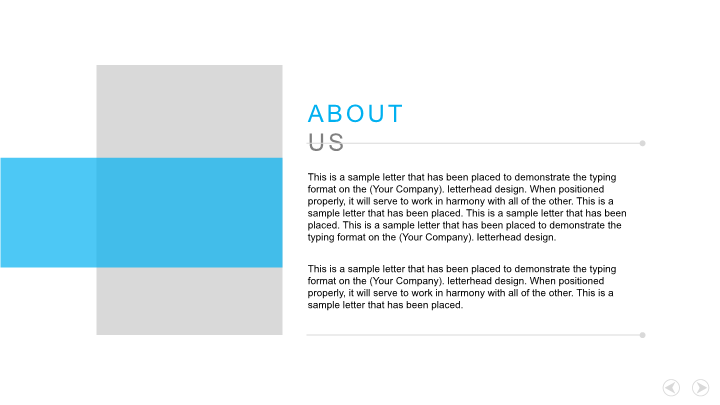 ABOUT
US

This is a sample letter that has been placed to demonstrate the typing format on the (Your Company). letterhead design. When positioned properly, it will serve to work in harmony with all of the other. This is a sample letter that has been placed. This is a sample letter that has been placed. This is a sample letter that has been placed to demonstrate the typing format on the (Your Company). letterhead design.

This is a sample letter that has been placed to demonstrate the typing format on the (Your Company). letterhead design. When positioned properly, it will serve to work in harmony with all of the other. This is a sample letter that has been placed.